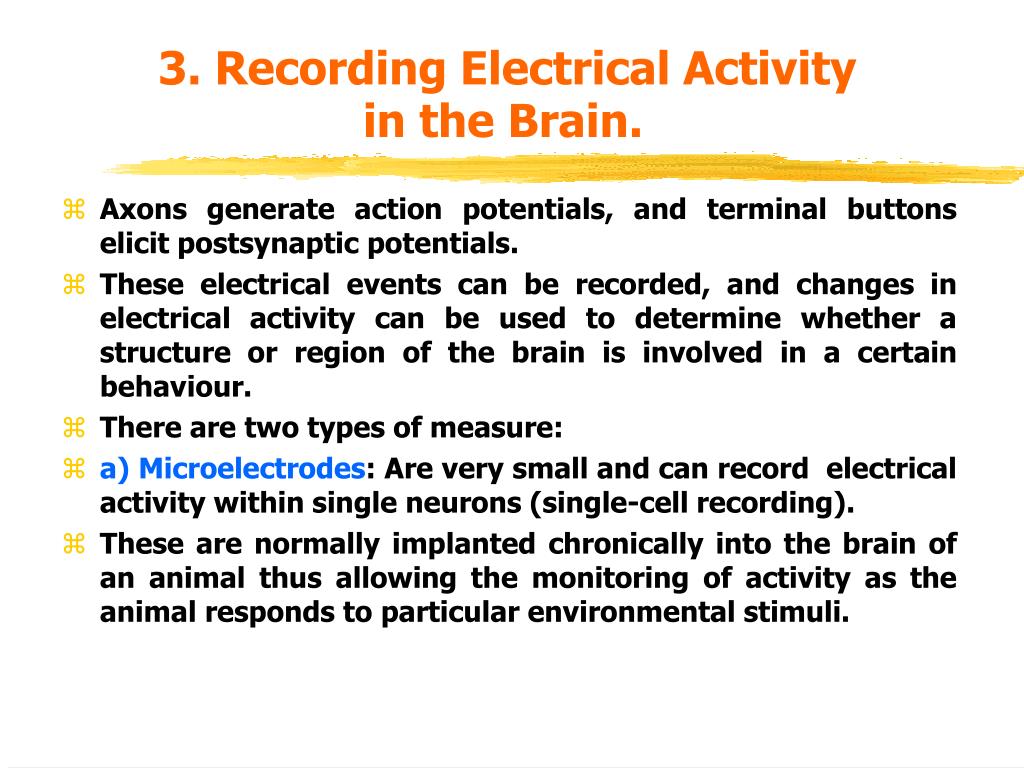 3. Recording Electrical Activity in the Brain.

⌘ Axons generate action potentials, and terminal buttons elicit postsynaptic potentials.

⌘ These electrical events can be recorded, and changes in electrical activity can be used to determine whether a structure or region of the brain is involved in a certain behaviour.

⌘ There are two types of measure:

⌘ a) Microelectrodes: Are very small and can record electrical activity within single neurons (single-cell recording).

⌘ These are normally implanted chronically into the brain of an animal thus allowing the monitoring of activity as the animal responds to particular environmental stimuli.